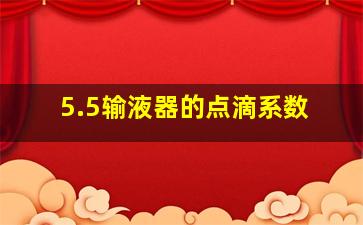 5.5输液器的点滴系数